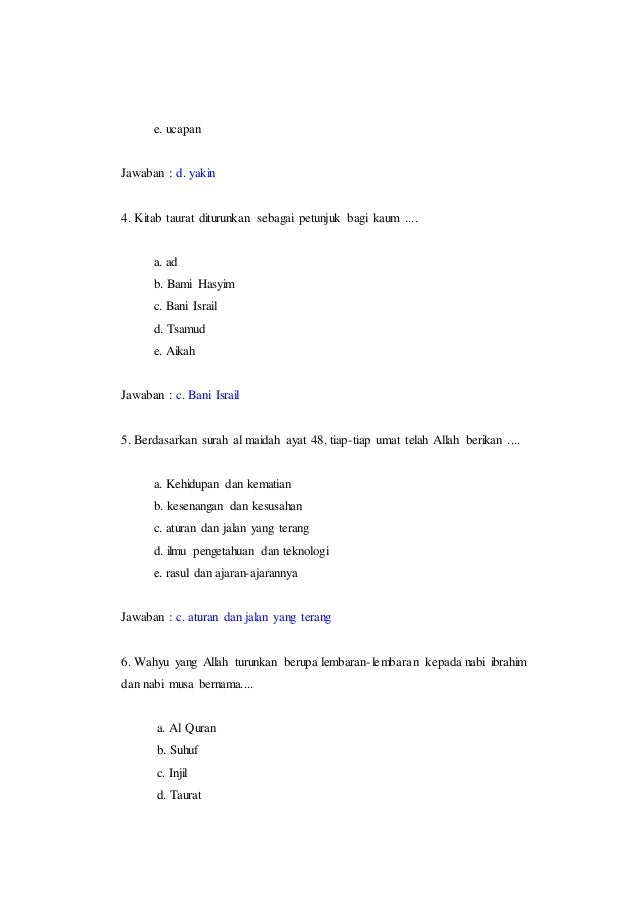 e. ucapan

Jawaban : d. yakin

4. Kitab taurat diturunkan sebagai petunjuk bagi kaum ....

a. ad
b. Bami Hasyim
c. Bani Israil
d. Tsamud
e. Aikah

Jawaban : c. Bani Israil

5. Berdasarkan surah al maidah ayat 48, tiap-tiap umat telah Allah berikan ....

a. Kehidupan dan kematian
b. kesenangan dan kesusahan
c. aturan dan jalan yang terang
d. ilmu pengetahuan dan teknologi
e. rasul dan ajaran-ajarannya

Jawaban : c. aturan dan jalan yang terang

6. Wahyu yang Allah turunkan berupa lembaran-lembaran kepada nabi ibrahim dan nabi musa bernama....

a. Al Quran
b. Suhuf
c. Injil
d. Taurat